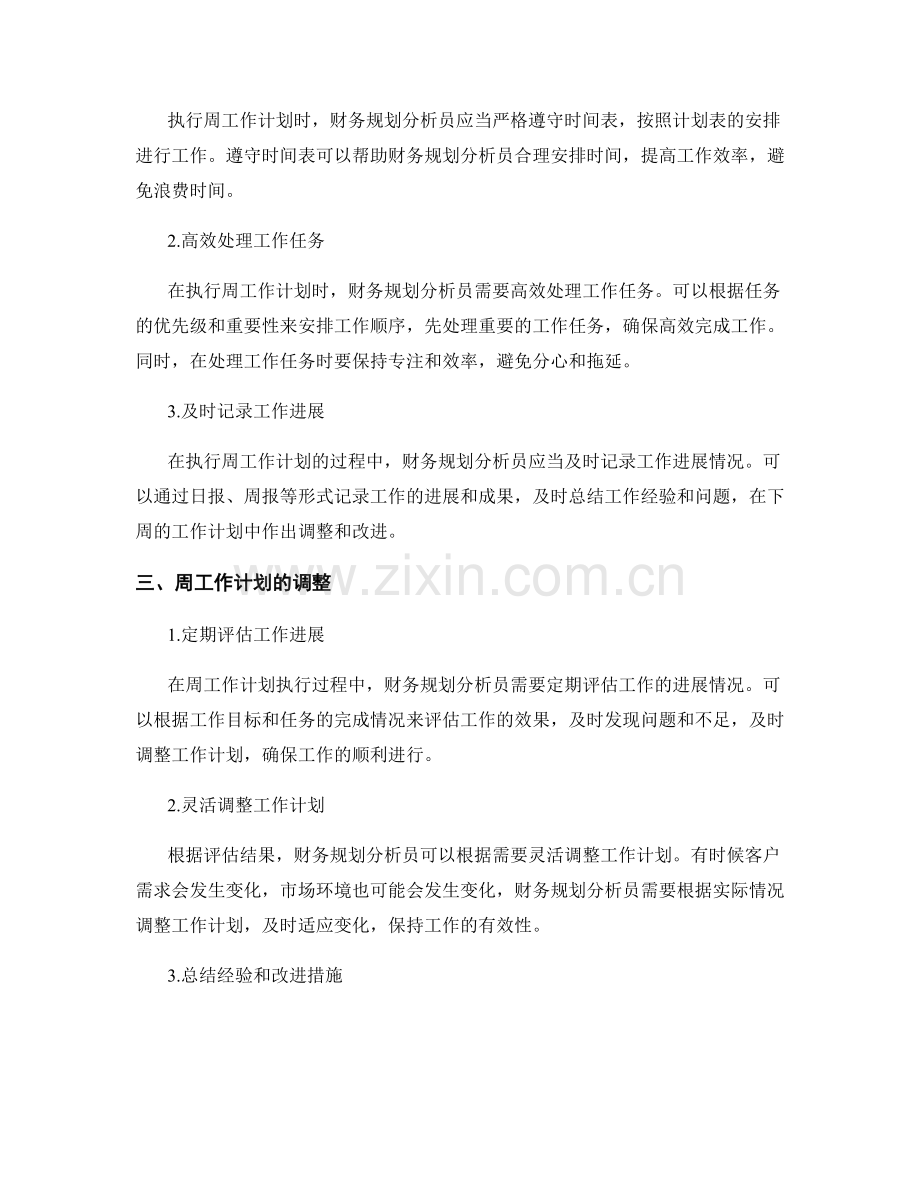 执行周工作计划时，财务规划分析员应当严格遵守时间表，按照计划表的安排进行工作。遵守时间表可以帮助财务规划分析员合理安排时间，提高工作效率，避免浪费时间。

2.高效处理工作任务

在执行周工作计划时，财务规划分析员需要高效处理工作任务。可以根据任务的优先级和重要性来安排工作顺序，先处理重要的工作任务，确保高效完成工作。同时，在处理工作任务时要保持专注和效率，避免分心和拖延。

3.及时记录工作进展

在执行周工作计划的过程中，财务规划分析员应当及时记录工作进展情况。可以通过日报、周报等形式记录工作的进展和成果，及时总结工作经验和问题，在下周的工作计划中作出调整和改进。

三、周工作计划的调整

www.zixin.com.cn

1.定期评估工作进展

在周工作计划执行过程中，财务规划分析员需要定期评估工作的进展情况。可以根据工作目标和任务的完成情况来评估工作的效果，及时发现问题和不足，及时调整工作计划，确保工作的顺利进行。

2.灵活调整工作计划

根据评估结果，财务规划分析员可以根据需要灵活调整工作计划。有时候客户需求会发生变化，市场环境也可能会发生变化，财务规划分析员需要根据实际情况调整工作计划，及时适应变化，保持工作的有效性。

3.总结经验和改进措施